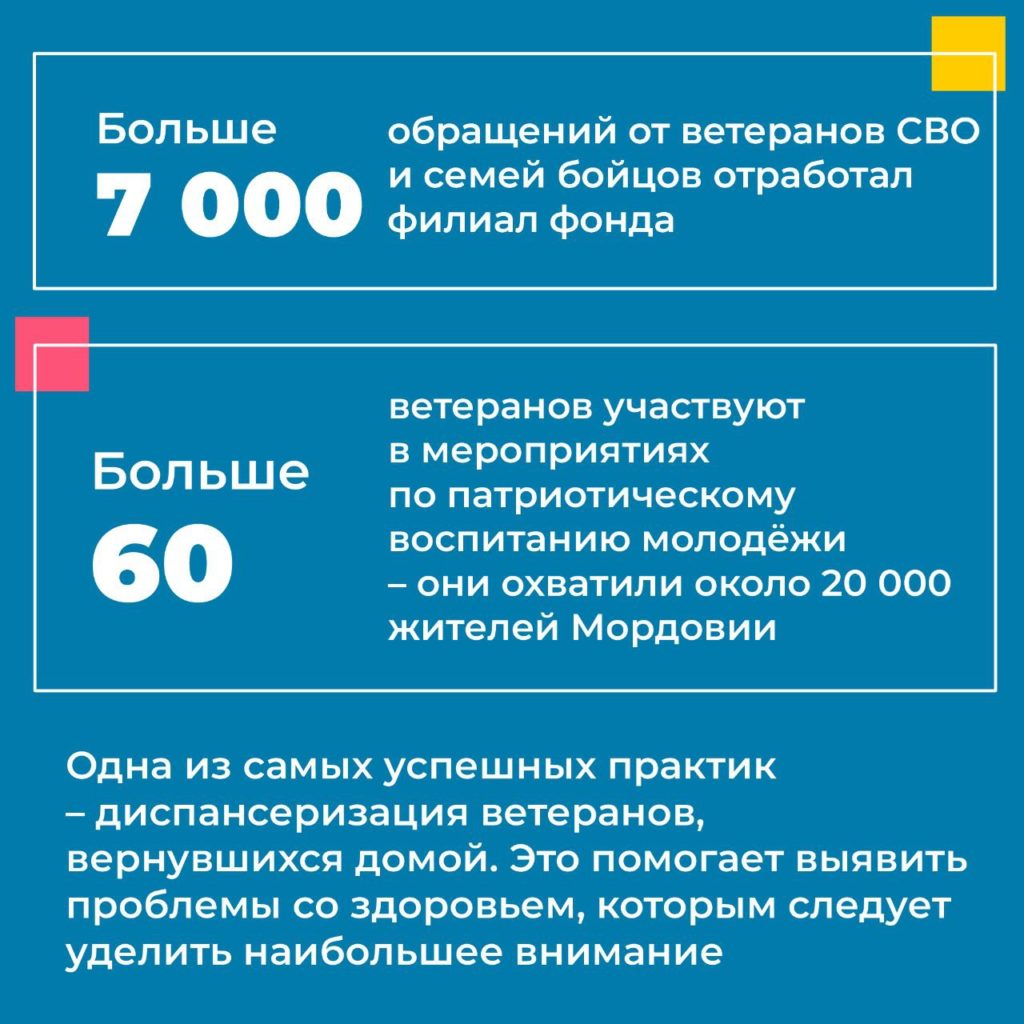 Больше
7 000

обращений от ветеранов СВО и семей бойцов отработал филиал фонда

Больше
60

ветеранов участвуют в мероприятиях по патриотическому воспитанию молодёжи – они охватили около 20 000 жителей Мордовии

Одна из самых успешных практик – диспансеризация ветеранов, вернувшихся домой. Это помогает выявить проблемы со здоровьем, которым следует уделить наибольшее внимание